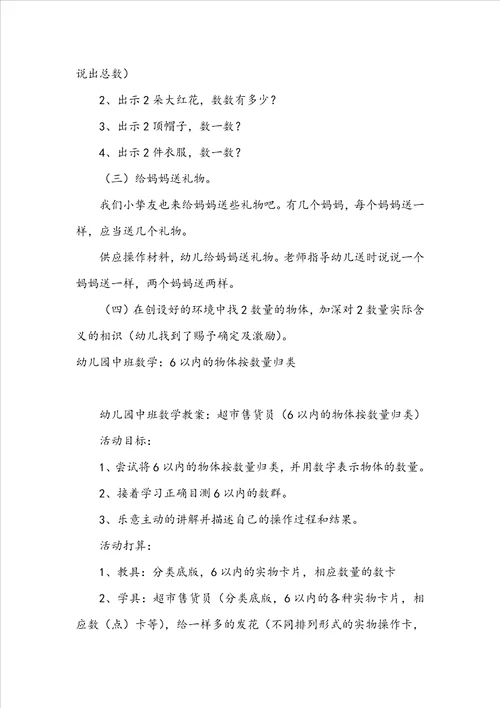 说出总数）

2、出示2朵大红花，数数有多少？

3、出示2顶帽子，数一数？

4、出示2件衣服，数一数？

（三）给妈妈送礼物。

我们小挚友也来给妈妈送些礼物吧。有几个妈妈，每个妈妈送一样，应当送几个礼物。

供应操作材料，幼儿给妈妈送礼物。老师指导幼儿送时说说一个妈妈送一样，两个妈妈送两样。

（四）在创设好的环境中找2数量的物体，加深对2数量实际含义的相识（幼儿找到了赐予确定及激励）。

幼儿园中班数学：6以内的物体按数量归类

幼儿园中班数学教案：超市售货员（6以内的物体按数量归类）

活动目标：

1、尝试将6以内的物体按数量归类，并用数字表示物体的数量。

2、接着学习正确目测6以内的数群。

3、乐意主动的讲解并描述自己的操作过程和结果。

活动打算：

1、教具：分类底版，6以内的实物卡片，相应数量的数卡

2、学具：超市售货员（分类底版，6以内的各种实物卡片，相应数（点）卡等），给一样多的发花（不同排列形式的实物操作卡，